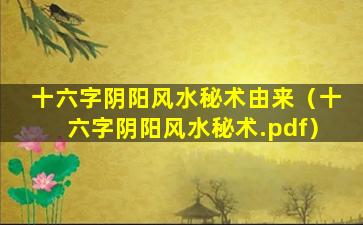 十六字阴阳风水秘术由来（十六字阴阳风水秘术.pdf)